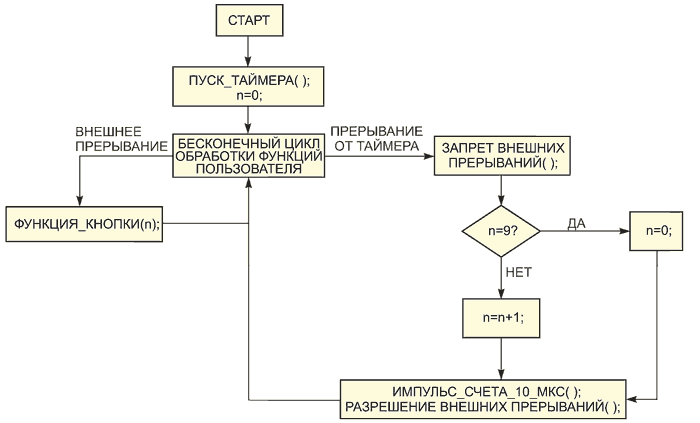 СТАРТ

ПУСК_ТАЙМЕРА( );
n=0;

ВНЕШНЕЕ ПРЕРЫВАНИЕ

БЕСКОНЕЧНЫЙ ЦИКЛ ОБРАБОТКИ ФУНКЦИЙ ПОЛЬЗОВАТЕЛЯ

ПРЕРЫВАНИЕ ОТ ТАЙМЕРА

ЗАПРЕТ ВНЕШНИХ ПРЕРЫВАНИЙ( );

ФУНКЦИЯ_КНОПКИ(n);

n=9?

ДА

n=0;

НЕТ

n=n+1;

ИМПУЛЬС_СЧЕТА_10_МКС( );
РАЗРЕШЕНИЕ ВНЕШНИХ ПРЕРЫВАНИЙ( );